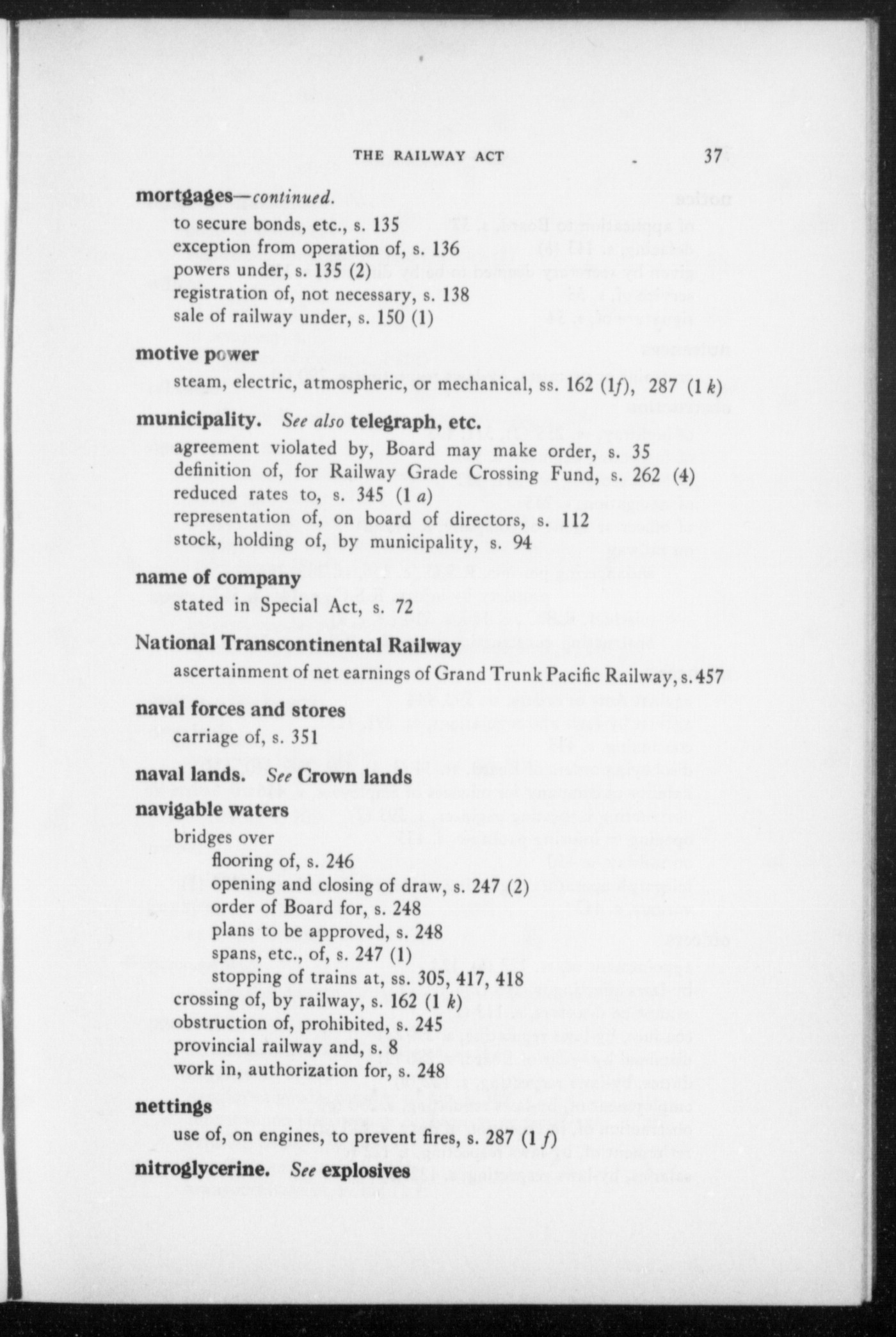 THE RAILWAY ACT 37

mortgages—continued.
to secure bonds, etc., s. 135
exception from operation of, s. 136
powers under, s. 135 (2)
registration of, not necessary, s. 138
sale of railway under, s. 150 (1)

motive power
steam, electric, atmospheric, or mechanical, ss. 162 (1f), 287 (1 k)

municipality. See also telegraph, etc.
agreement violated by, Board may make order, s. 35
definition of, for Railway Grade Crossing Fund, s. 262 (4)
reduced rates to, s. 345 (1 a)
representation of, on board of directors, s. 112
stock, holding of, by municipality, s. 94

name of company
stated in Special Act, s. 72

National Transcontinental Railway
ascertainment of net earnings of Grand Trunk Pacific Railway, s. 457

naval forces and stores
carriage of, s. 351

naval lands. See Crown lands

navigable waters
bridges over
flooring of, s. 246
opening and closing of draw, s. 247 (2)
order of Board for, s. 248
plans to be approved, s. 248
spans, etc., of, s. 247 (1)
stopping of trains at, ss. 305, 417, 418
crossing of, by railway, s. 162 (1 k)
obstruction of, prohibited, s. 245
provincial railway and, s. 8
work in, authorization for, s. 248

nettings
use of, on engines, to prevent fires, s. 287 (1 f)

nitroglycerine. See explosives